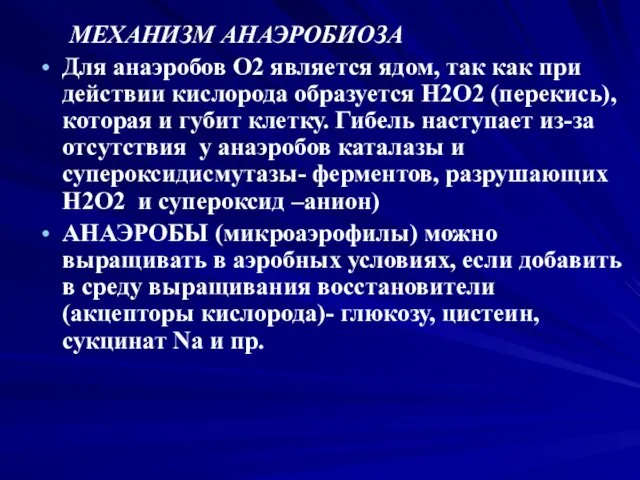 МЕХАНИЗМ АНАЭРОБИОЗА

• Для анаэробов О2 является ядом, так как при действии кислорода образуется Н2О2 (перекись), которая и губит клетку. Гибель наступает из-за отсутствия у анаэробов каталазы и супероксидисмутазы- ферментов, разрушающих Н2О2 и супероксид –анион)

• АНАЭРОБЫ (микроаэрофилы) можно выращивать в аэробных условиях, если добавить в среду выращивания восстановители (акцепторы кислорода)- глюкозу, цистеин, сукцинат Na и пр.